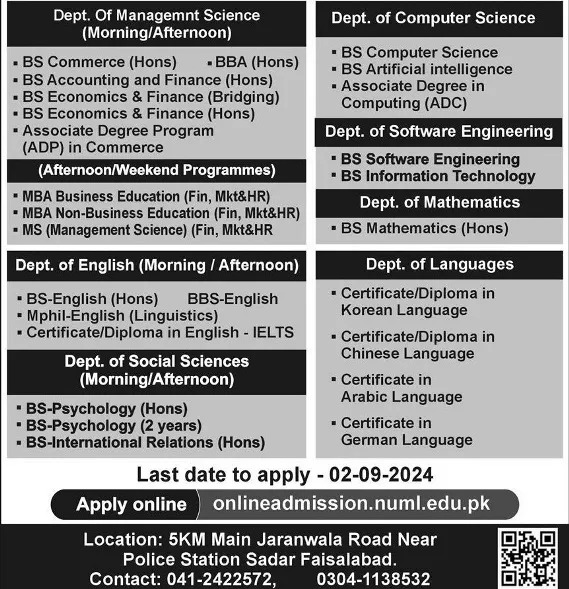 Dept. Of Managemnt Science (Morning/Afternoon)

▪ BS Commerce (Hons) ▪ BBA (Hons)
▪ BS Accounting and Finance (Hons)
▪ BS Economics & Finance (Bridging)
▪ BS Economics & Finance (Hons)
▪ Associate Degree Program (ADP) in Commerce

(Afternoon/Weekend Programmes)

▪ MBA Business Education (Fin, Mkt&HR)
▪ MBA Non-Business Education (Fin, Mkt&HR)
▪ MS (Management Science) (Fin, Mkt&HR

Dept. of English (Morning / Afternoon)

▪ BS-English (Hons) BBS-English
▪ Mphil-English (Linguistics)
▪ Certificate/Diploma in English - IELTS

Dept. of Social Sciences (Morning/Afternoon)

▪ BS-Psychology (Hons)
▪ BS-Psychology (2 years)
▪ BS-International Relations (Hons)

Dept. of Computer Science

▪ BS Computer Science
▪ BS Artificial intelligence
▪ Associate Degree in Computing (ADC)

Dept. of Software Engineering

▪ BS Software Engineering
▪ BS Information Technology

Dept. of Mathematics

▪ BS Mathematics (Hons)

Dept. of Languages

▪ Certificate/Diploma in Korean Language

▪ Certificate/Diploma in Chinese Language

▪ Certificate in Arabic Language

▪ Certificate in German Language

Last date to apply - 02-09-2024

Apply online onlineadmission.numl.edu.pk

Location: 5KM Main Jaranwala Road Near Police Station Sadar Faisalabad.
Contact: 041-2422572, 0304-1138532